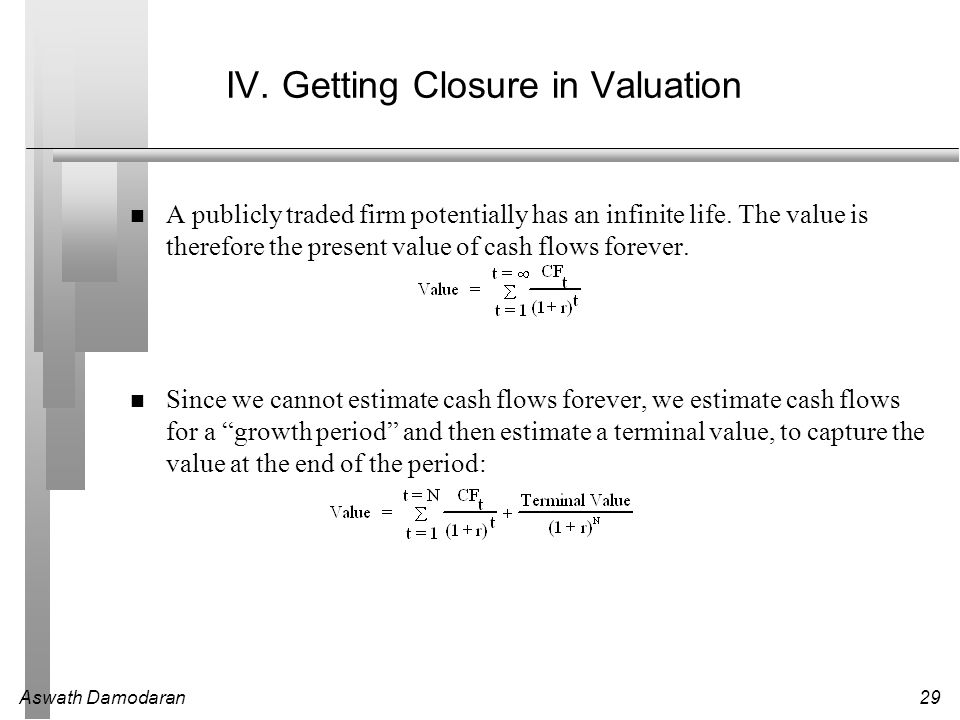 IV. Getting Closure in Valuation

A publicly traded firm potentially has an infinite life. The value is therefore the present value of cash flows forever.

$\text{Value} = \sum_{t=1}^{t=\infty} \frac{CF_t}{(1+r)^t}$

Since we cannot estimate cash flows forever, we estimate cash flows for a “growth period” and then estimate a terminal value, to capture the value at the end of the period:

$\text{Value} = \sum_{t=1}^{t=N} \frac{CF_t}{(1+r)^t} + \frac{\text{Terminal Value}}{(1+r)^N}$

Aswath Damodaran

29